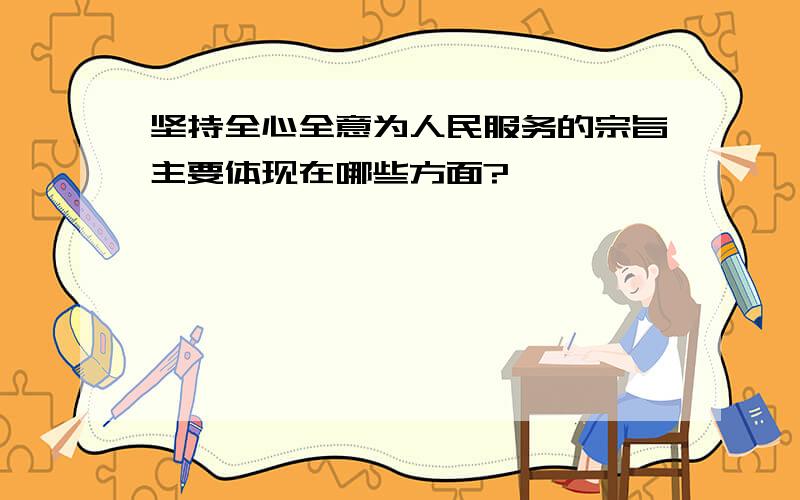 坚持全心全意为人民服务的宗旨主要体现在哪些方面?